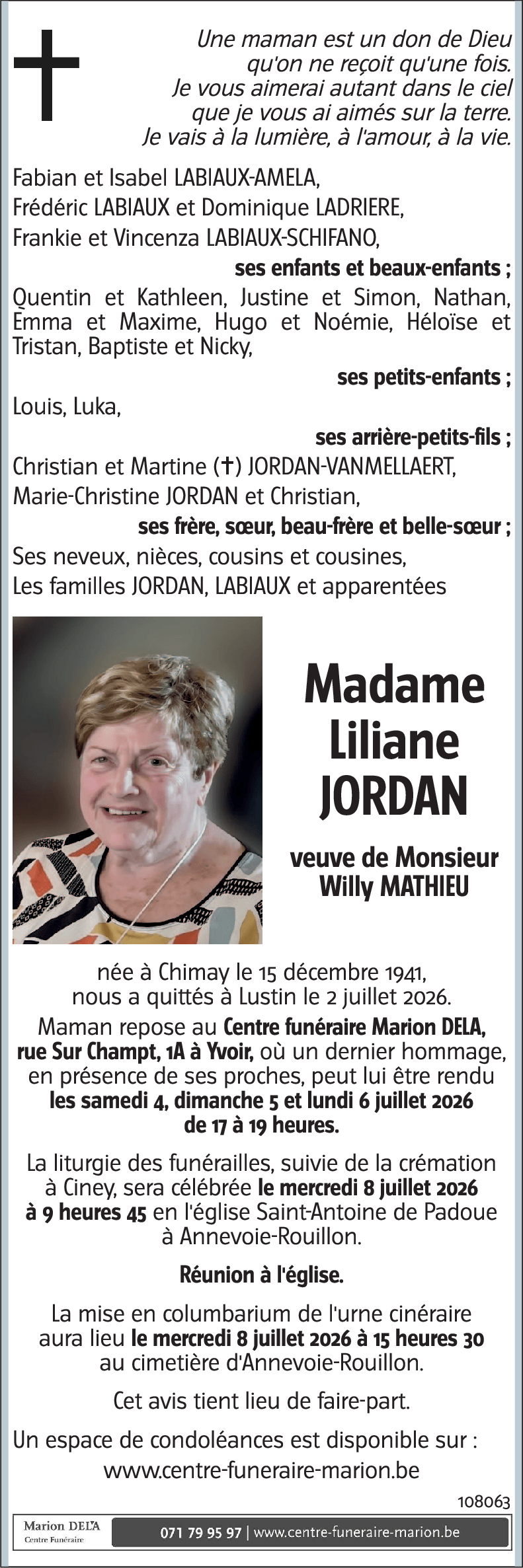 Une maman est un don de Dieu
qu'on ne reçoit qu'une fois.
Je vous aimerai autant dans le ciel
que je vous ai aimés sur la terre.
Je vais à la lumière, à l'amour, à la vie.

Fabian et Isabel LABIAUX-AMELA,
Frédéric LABIAUX et Dominique LADRIERE,
Frankie et Vincenza LABIAUX-SCHIFANO,

ses enfants et beaux-enfants ;

Quentin et Kathleen, Justine et Simon, Nathan, Emma et Maxime, Hugo et Noémie, Héloïse et Tristan, Baptiste et Nicky,

ses petits-enfants ;

Louis, Luka,

ses arrière-petits-fils ;

Christian et Martine (✝) JORDAN-VANMELLAERT,
Marie-Christine JORDAN et Christian,

ses frère, sœur, beau-frère et belle-sœur ;

Ses neveux, nièces, cousins et cousines,
Les familles JORDAN, LABIAUX et apparentées

Madame
Liliane
JORDAN

veuve de Monsieur
Willy MATHIEU

née à Chimay le 15 décembre 1941,
nous a quittés à Lustin le 2 juillet 2026.

Maman repose au Centre funéraire Marion DELA, rue Sur Champt, 1A à Yvoir, où un dernier hommage, en présence de ses proches, peut lui être rendu les samedi 4, dimanche 5 et lundi 6 juillet 2026 de 17 à 19 heures.

La liturgie des funérailles, suivie de la crémation à Ciney, sera célébrée le mercredi 8 juillet 2026 à 9 heures 45 en l'église Saint-Antoine de Padoue à Annevoie-Rouillon.

Réunion à l'église.

La mise en columbarium de l'urne cinéraire aura lieu le mercredi 8 juillet 2026 à 15 heures 30 au cimetière d'Annevoie-Rouillon.

Cet avis tient lieu de faire-part.

Un espace de condoléances est disponible sur :
www.centre-funeraire-marion.be

108063

Marion DELA
Centre Funéraire

071 79 95 97 | www.centre-funeraire-marion.be